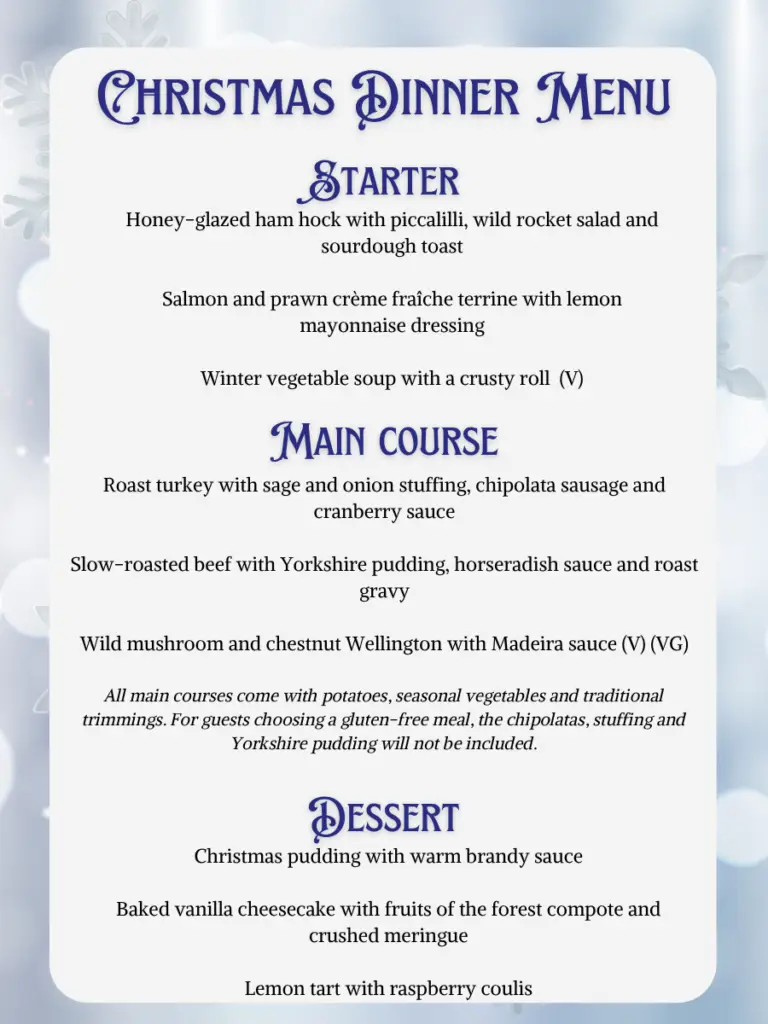 Christmas Dinner Menu

Starter

Honey-glazed ham hock with piccalilli, wild rocket salad and sourdough toast

Salmon and prawn crème fraîche terrine with lemon mayonnaise dressing

Winter vegetable soup with a crusty roll (V)

Main course

Roast turkey with sage and onion stuffing, chipolata sausage and cranberry sauce

Slow-roasted beef with Yorkshire pudding, horseradish sauce and roast gravy

Wild mushroom and chestnut Wellington with Madeira sauce (V) (VG)

All main courses come with potatoes, seasonal vegetables and traditional trimmings. For guests choosing a gluten-free meal, the chipolatas, stuffing and Yorkshire pudding will not be included.

Dessert

Christmas pudding with warm brandy sauce

Baked vanilla cheesecake with fruits of the forest compote and crushed meringue

Lemon tart with raspberry coulis